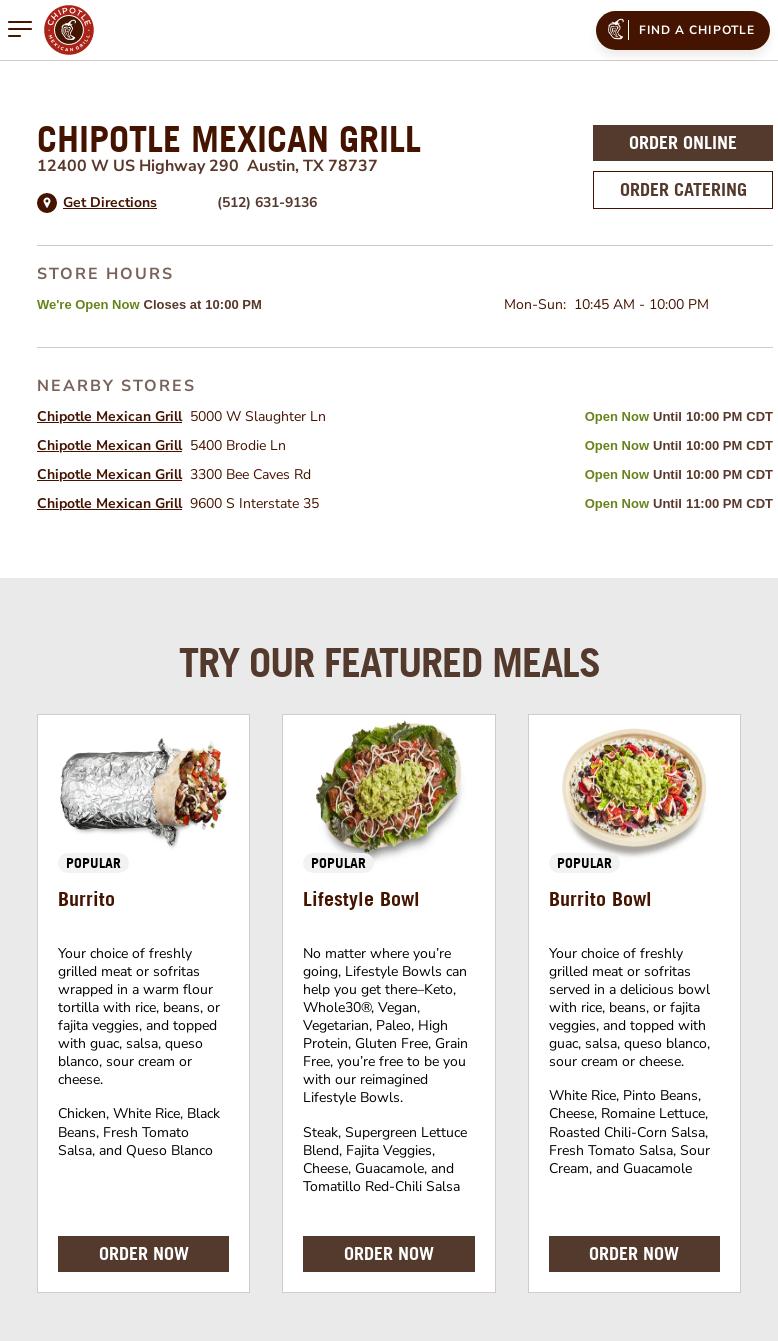 CHIPOTLE MEXICAN GRILL

FIND A CHIPOTLE

CHIPOTLE MEXICAN GRILL
12400 W US Highway 290 Austin, TX 78737

Get Directions (512) 631-9136

ORDER ONLINE

ORDER CATERING

STORE HOURS
We're Open Now Closes at 10:00 PM
Mon-Sun: 10:45 AM - 10:00 PM

NEARBY STORES
Chipotle Mexican Grill 5000 W Slaughter Ln Open Now Until 10:00 PM CDT
Chipotle Mexican Grill 5400 Brodie Ln Open Now Until 10:00 PM CDT
Chipotle Mexican Grill 3300 Bee Caves Rd Open Now Until 10:00 PM CDT
Chipotle Mexican Grill 9600 S Interstate 35 Open Now Until 11:00 PM CDT

TRY OUR FEATURED MEALS

POPULAR
Burrito

Your choice of freshly grilled meat or sofritas wrapped in a warm flour tortilla with rice, beans, or fajita veggies, and topped with guac, salsa, queso blanco, sour cream or cheese.

Chicken, White Rice, Black Beans, Fresh Tomato Salsa, and Queso Blanco

ORDER NOW

POPULAR
Lifestyle Bowl

No matter where you're going, Lifestyle Bowls can help you get there–Keto, Whole30®, Vegan, Vegetarian, Paleo, High Protein, Gluten Free, Grain Free, you're free to be you with our reimagined Lifestyle Bowls.

Steak, Supergreen Lettuce Blend, Fajita Veggies, Cheese, Guacamole, and Tomatillo Red-Chili Salsa

ORDER NOW

POPULAR
Burrito Bowl

Your choice of freshly grilled meat or sofritas served in a delicious bowl with rice, beans, or fajita veggies, and topped with guac, salsa, queso blanco, sour cream or cheese.

White Rice, Pinto Beans, Cheese, Romaine Lettuce, Roasted Chili-Corn Salsa, Fresh Tomato Salsa, Sour Cream, and Guacamole

ORDER NOW